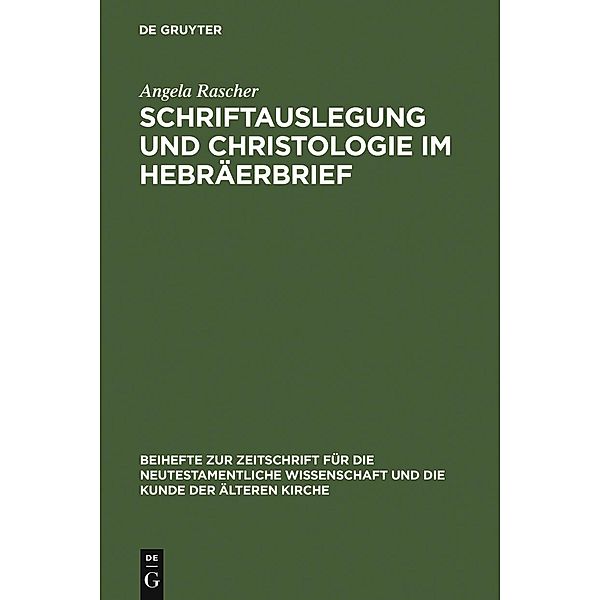 DE GRUYTER

Angela Rascher

SCHRIFTAUSLEGUNG UND CHRISTOLOGIE IM HEBRÄERBRIEF

BEIHEFTE ZUR ZEITSCHRIFT FÜR DIE NEUTESTAMENTLICHE WISSENSCHAFT UND DIE KUNDE DER ÄLTEREN KIRCHE

DE
G